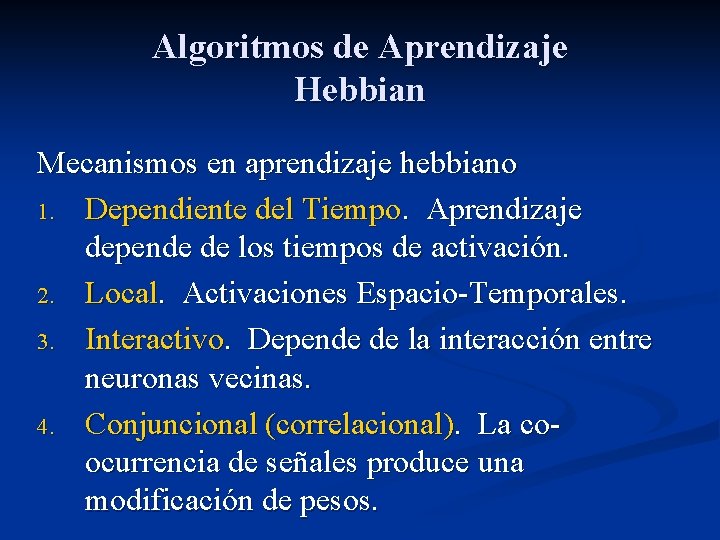 Algoritmos de Aprendizaje Hebbian

Mecanismos en aprendizaje hebbiano

1. Dependiente del Tiempo. Aprendizaje depende de los tiempos de activación.
2. Local. Activaciones Espacio-Temporales.
3. Interactivo. Depende de la interacción entre neuronas vecinas.
4. Conjuncional (correlacional). La co-ocurrencia de señales produce una modificación de pesos.